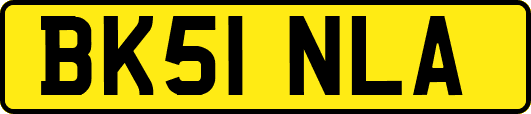 BK51 NLA